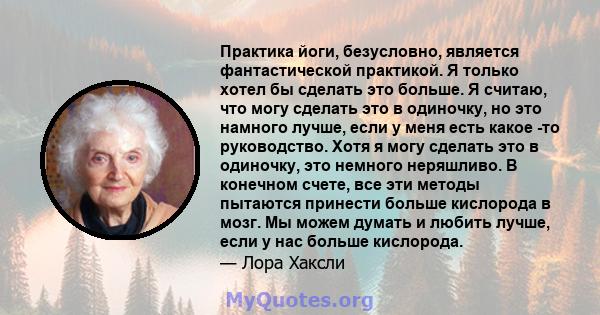 Практика йоги, безусловно, является фантастической практикой. Я только хотел бы сделать это больше. Я считаю, что могу сделать это в одиночку, но это намного лучше, если у меня есть какое -то руководство. Хотя я могу сделать это в одиночку, это немного неряшливо. В конечном счете, все эти методы пытаются принести больше кислорода в мозг. Мы можем думать и любить лучше, если у нас больше кислорода.
— Лора Хаксли

MyQuotes.org